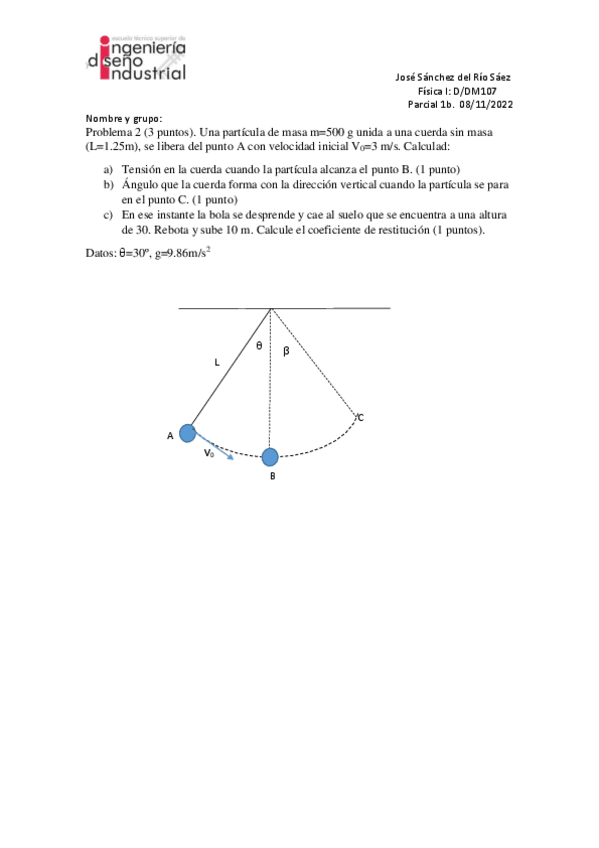 escuela técnica superior de
ingeniería
y diseño
industrial

José Sánchez del Río Sáez
Física I: D/DM107
Parcial 1b. 08/11/2022

Nombre y grupo:
Problema 2 (3 puntos). Una partícula de masa m=500 g unida a una cuerda sin masa (L=1.25m), se libera del punto A con velocidad inicial $V_0$=3 m/s. Calculad:

a) Tensión en la cuerda cuando la partícula alcanza el punto B. (1 punto)
b) Ángulo que la cuerda forma con la dirección vertical cuando la partícula se para en el punto C. (1 punto)
c) En ese instante la bola se desprende y cae al suelo que se encuentra a una altura de 30. Rebota y sube 10 m. Calcule el coeficiente de restitución (1 puntos).

Datos: θ=30º, g=9.86m/s$^2$

θ
β
L
C
A
$V_0$
B